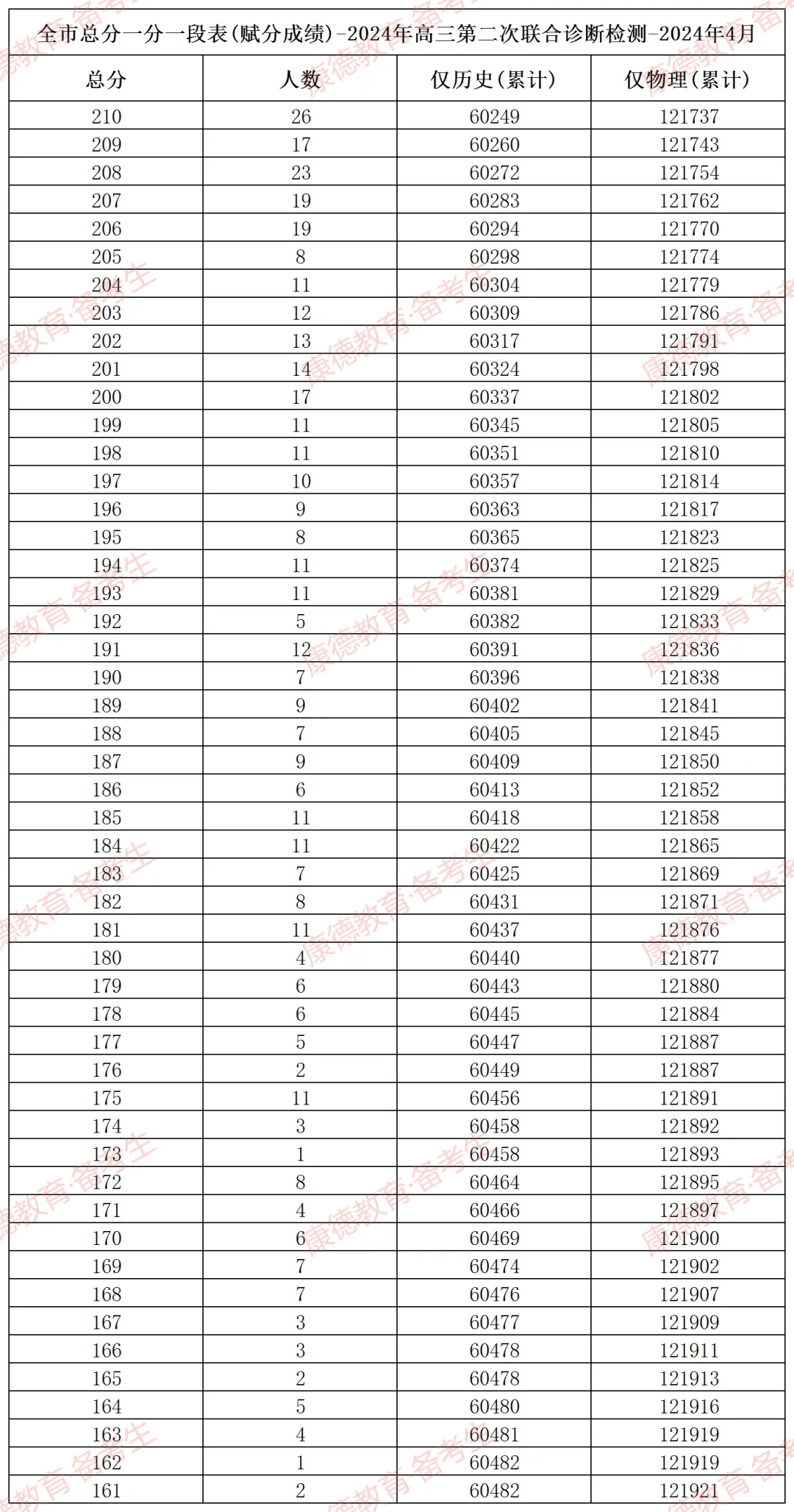 全市总分一分一段表(赋分成绩)-2024年高三第二次联合诊断检测-2024年4月

| 总分 | 人数 | 仅历史(累计) | 仅物理(累计) |
|---|---|---|---|
| 210 | 26 | 60249 | 121737 |
| 209 | 17 | 60260 | 121743 |
| 208 | 23 | 60272 | 121754 |
| 207 | 19 | 60283 | 121762 |
| 206 | 19 | 60294 | 121770 |
| 205 | 8 | 60298 | 121774 |
| 204 | 11 | 60304 | 121779 |
| 203 | 12 | 60309 | 121786 |
| 202 | 13 | 60317 | 121791 |
| 201 | 14 | 60324 | 121798 |
| 200 | 17 | 60337 | 121802 |
| 199 | 11 | 60345 | 121805 |
| 198 | 11 | 60351 | 121810 |
| 197 | 10 | 60357 | 121814 |
| 196 | 9 | 60363 | 121817 |
| 195 | 8 | 60365 | 121823 |
| 194 | 11 | 60374 | 121825 |
| 193 | 11 | 60381 | 121829 |
| 192 | 5 | 60382 | 121833 |
| 191 | 12 | 60391 | 121836 |
| 190 | 7 | 60396 | 121838 |
| 189 | 9 | 60402 | 121841 |
| 188 | 7 | 60405 | 121845 |
| 187 | 9 | 60409 | 121850 |
| 186 | 6 | 60413 | 121852 |
| 185 | 11 | 60418 | 121858 |
| 184 | 11 | 60422 | 121865 |
| 183 | 7 | 60425 | 121869 |
| 182 | 8 | 60431 | 121871 |
| 181 | 11 | 60437 | 121876 |
| 180 | 4 | 60440 | 121877 |
| 179 | 6 | 60443 | 121880 |
| 178 | 6 | 60445 | 121884 |
| 177 | 5 | 60447 | 121887 |
| 176 | 2 | 60449 | 121887 |
| 175 | 11 | 60456 | 121891 |
| 174 | 3 | 60458 | 121892 |
| 173 | 1 | 60458 | 121893 |
| 172 | 8 | 60464 | 121895 |
| 171 | 4 | 60466 | 121897 |
| 170 | 6 | 60469 | 121900 |
| 169 | 7 | 60474 | 121902 |
| 168 | 7 | 60476 | 121907 |
| 167 | 3 | 60477 | 121909 |
| 166 | 3 | 60478 | 121911 |
| 165 | 2 | 60478 | 121913 |
| 164 | 5 | 60480 | 121916 |
| 163 | 4 | 60481 | 121919 |
| 162 | 1 | 60482 | 121919 |
| 161 | 2 | 60482 | 121921 |

康德教育·备考生